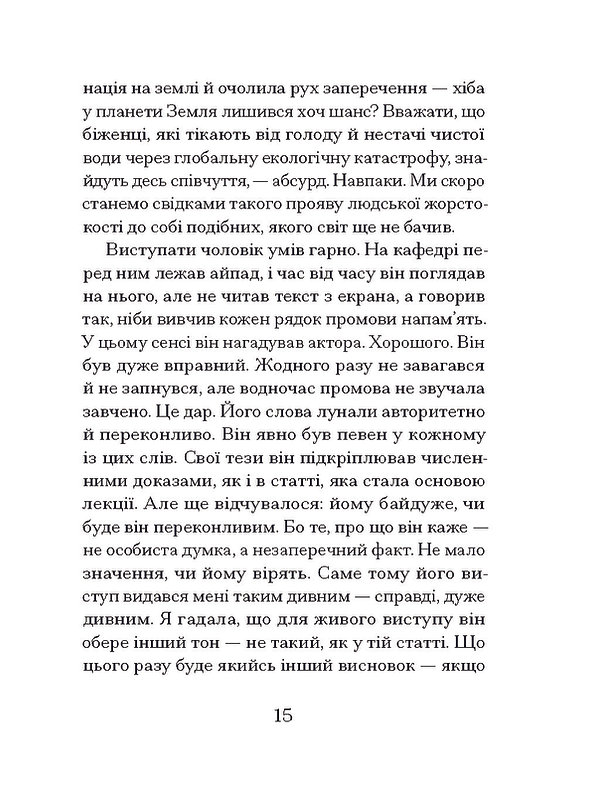 нація на землі й очолила рух заперечення — хіба у планети Земля лишився хоч шанс? Вважати, що біженці, які тікають від голоду й нестачі чистої води через глобальну екологічну катастрофу, знайдуть десь співчуття, — абсурд. Навпаки. Ми скоро станемо свідками такого прояву людської жорстокості до собі подібних, якого світ ще не бачив.

Виступати чоловік умів гарно. На кафедрі перед ним лежав айпад, і час від часу він поглядав на нього, але не читав текст з екрана, а говорив так, ніби вивчив кожен рядок промови напам'ять. У цьому сенсі він нагадував актора. Хорошого. Він був дуже вправний. Жодного разу не завагався й не запнувся, але водночас промова не звучала завчено. Це дар. Його слова лунали авторитетно й переконливо. Він явно був певен у кожному із цих слів. Свої тези він підкріплював численними доказами, як і в статті, яка стала основою лекції. Але ще відчувалося: йому байдуже, чи буде він переконливим. Бо те, про що він каже — не особиста думка, а незаперечний факт. Не мало значення, чи йому вірять. Саме тому його виступ видався мені таким дивним — справді, дуже дивним. Я гадала, що для живого виступу він обере інший тон — не такий, як у тій статті. Що цього разу буде якийсь інший висновок — якщо

15